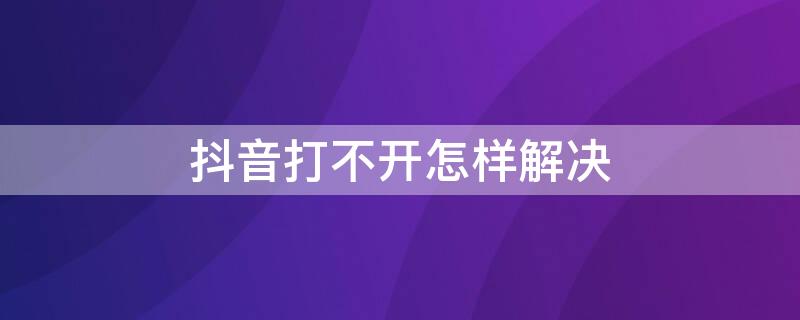 抖音打不开怎样解决